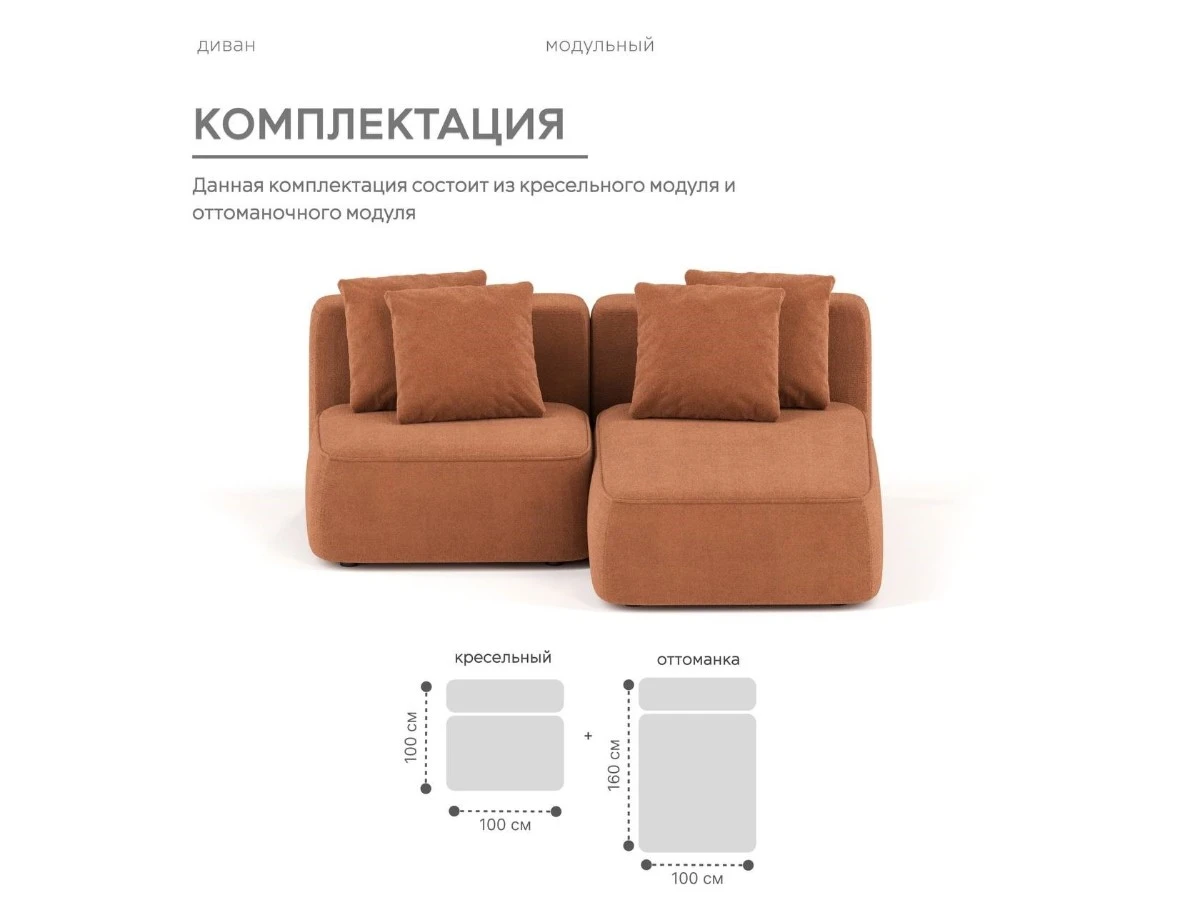 диван

модульный

КОМПЛЕКТАЦИЯ

Данная комплектация состоит из кресельного модуля и оттоманочного модуля

кресельный

100 см

100 см

+

оттоманка

160 см

100 см